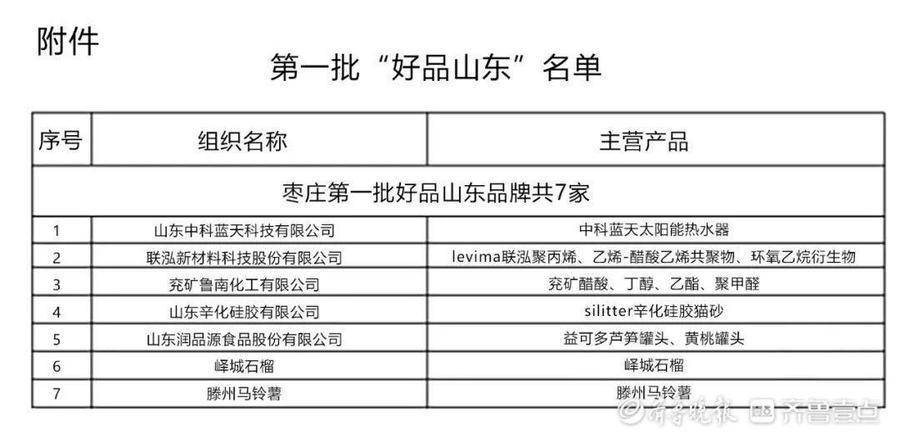 附件

第一批“好品山东”名单

| 序号 | 组织名称 | 主营产品 |
|---|---|---|
| 枣庄第一批好品山东品牌共7家 | | |
| 1 | 山东中科蓝天科技有限公司 | 中科蓝天太阳能热水器 |
| 2 | 联泓新材料科技股份有限公司 | levima联泓聚丙烯、乙烯-醋酸乙烯共聚物、环氧乙烷衍生物 |
| 3 | 兖矿鲁南化工有限公司 | 兖矿醋酸、丁醇、乙酯、聚甲醛 |
| 4 | 山东辛化硅胶有限公司 | silitter辛化硅胶猫砂 |
| 5 | 山东润品源食品股份有限公司 | 益可多芦笋罐头、黄桃罐头 |
| 6 | 峄城石榴 | 峄城石榴 |
| 7 | 滕州马铃薯 | 滕州马铃薯 |

齐鲁晚报 齐鲁壹点